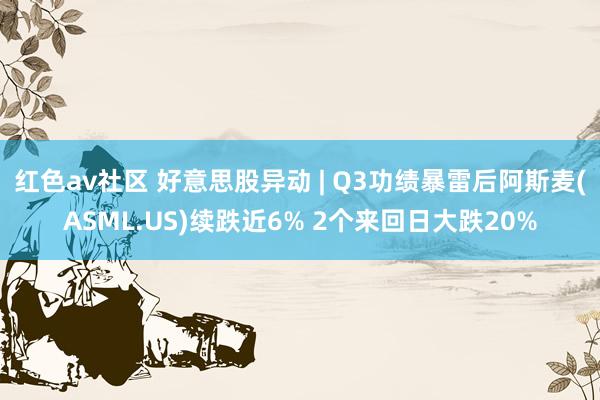 红色av社区 好意思股异动 | Q3功绩暴雷后阿斯麦(ASML.US)续跌近6% 2个来回日大跌20%